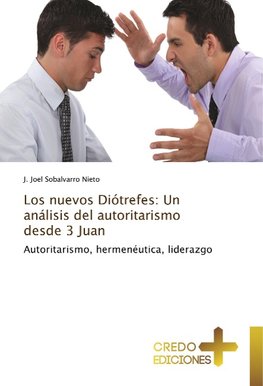 J. Joel Sobalvarro Nieto

Los nuevos Diótrefes: Un análisis del autoritarismo desde 3 Juan

Autoritarismo, hermenéutica, liderazgo

CREDO EDICIONES